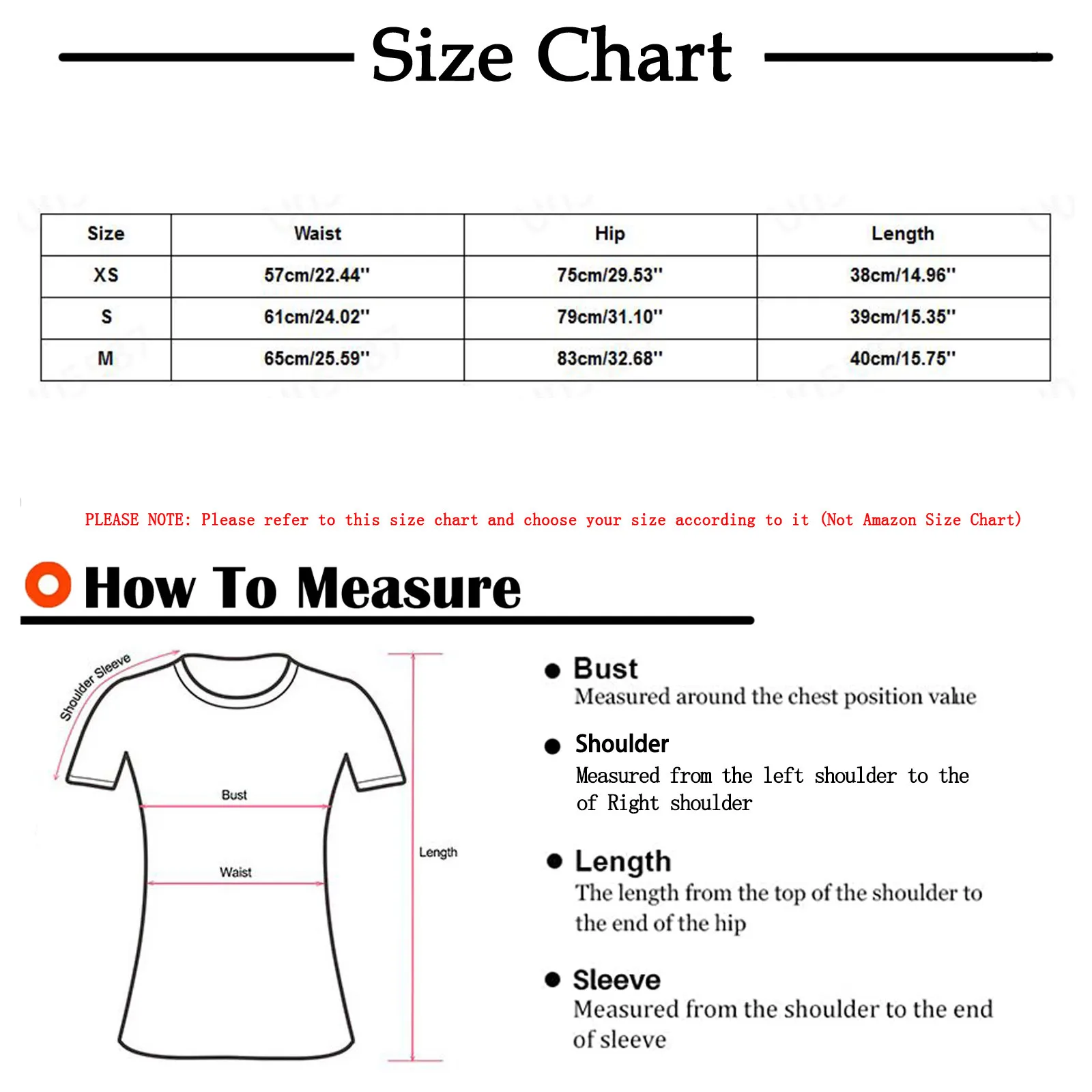 Size Chart

| Size | Waist | Hip | Length |
|---|---|---|---|
| XS | 57cm/22.44'' | 75cm/29.53'' | 38cm/14.96'' |
| S | 61cm/24.02'' | 79cm/31.10'' | 39cm/15.35'' |
| M | 65cm/25.59'' | 83cm/32.68'' | 40cm/15.75'' |

PLEASE NOTE: Please refer to this size chart and choose your size according to it (Not Amazon Size Chart)

How To Measure

Shoulder Sleeve

Bust

Waist

Length

Bust
Measured around the chest position value

Shoulder
Measured from the left shoulder to the of Right shoulder

Length
The length from the top of the shoulder to the end of the hip

Sleeve
Measured from the shoulder to the end of sleeve